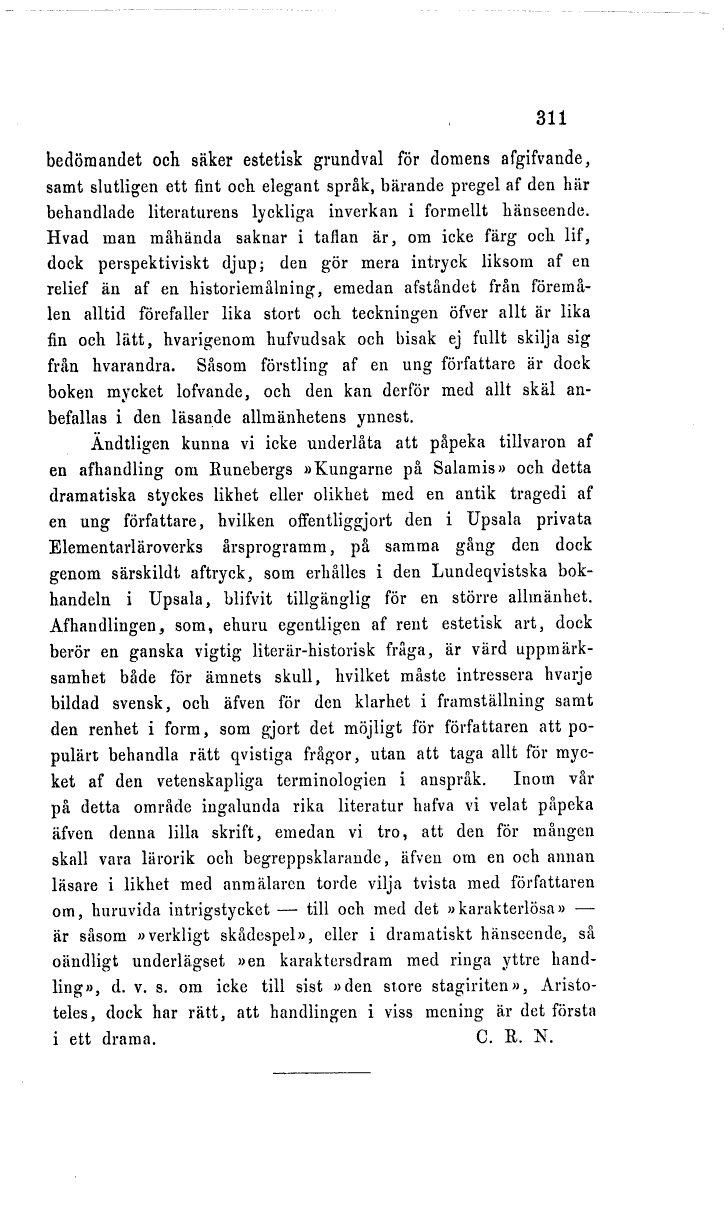 311

bedömandet och säker estetisk grundval för domens afgifvande, samt slutligen ett fint och elegant språk, bärande pregel af den här behandlade literaturens lyckliga inverkan i formellt hänseende. Hvad man måhända saknar i taflan är, om icke färg och lif, dock perspektiviskt djup; den gör mera intryck liksom af en relief än af en historiemålning, emedan afståndet från föremålen alltid förefaller lika stort och teckningen öfver allt är lika fin och lätt, hvarigenom hufvudsak och bisak ej fullt skilja sig från hvarandra. Såsom förstling af en ung författare är dock boken mycket lofvande, och den kan derför med allt skäl anbefallas i den läsande allmänhetens ynnest.

Ändtligen kunna vi icke underlåta att påpeka tillvaron af en afhandling om Runebergs »Kungarne på Salamis» och detta dramatiska styckes likhet eller olikhet med en antik tragedi af en ung författare, hvilken offentliggjort den i Upsala privata Elementarläroverks årsprogramm, på samma gång den dock genom särskildt aftryck, som erhålles i den Lundeqvistska bokhandeln i Upsala, blifvit tillgänglig för en större allmänhet. Afhandlingen, som, ehuru egentligen af rent estetisk art, dock berör en ganska vigtig literär-historisk fråga, är värd uppmärksamhet både för ämnets skull, hvilket måste intressera hvarje bildad svensk, och äfven för den klarhet i framställning samt den renhet i form, som gjort det möjligt för författaren att populärt behandla rätt qvistiga frågor, utan att taga allt för mycket af den vetenskapliga terminologien i anspråk. Inom vår på detta område ingalunda rika literatur hafva vi velat påpeka äfven denna lilla skrift, emedan vi tro, att den för mången skall vara lärorik och begreppsklarande, äfven om en och annan läsare i likhet med anmälaren torde vilja tvista med författaren om, huruvida intrigstycket — till och med det »karakterlösa» — är såsom »verkligt skådespel», eller i dramatiskt hänseende, så oändligt underlägset »en karaktersdram med ringa yttre handling», d. v. s. om icke till sist »den store stagiriten», Aristoteles, dock har rätt, att handlingen i viss mening är det första i ett drama. C. R. N.